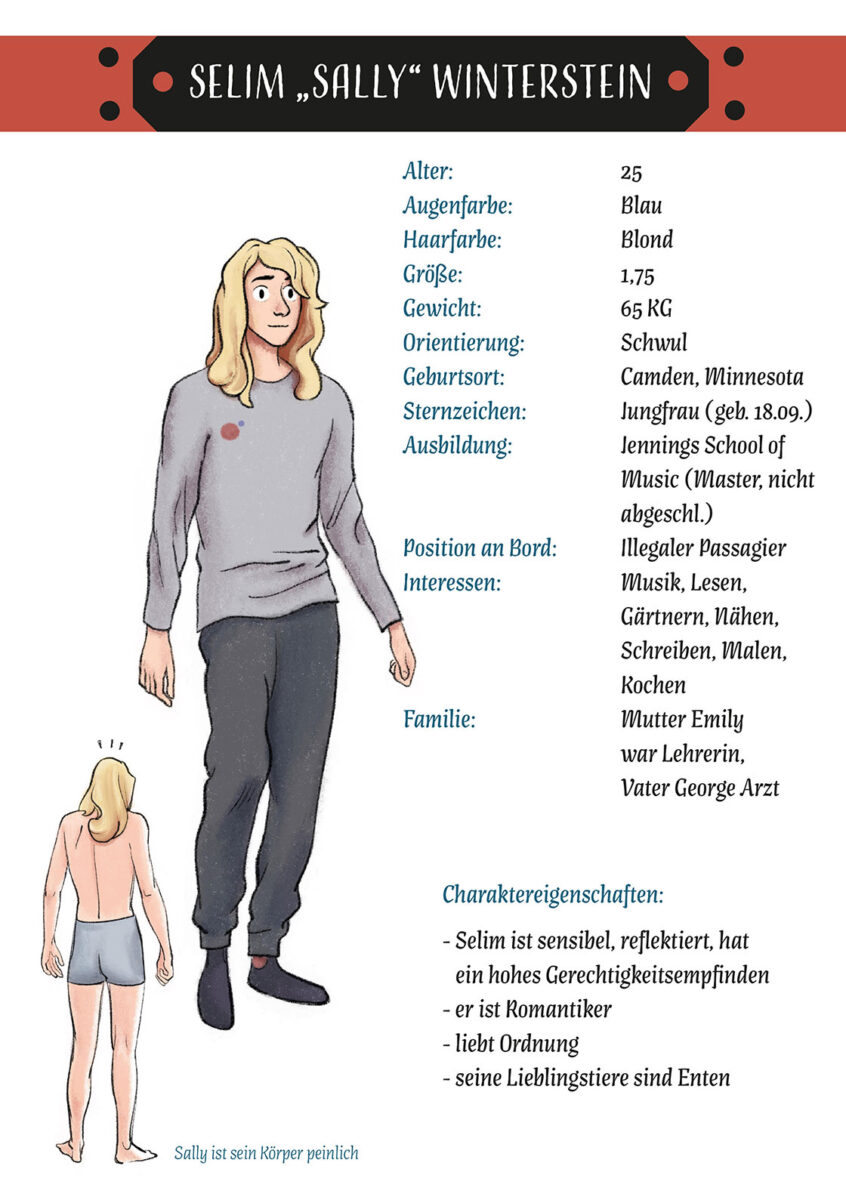 SELIM „SALLY“ WINTERSTEIN

| | |
|---|---|
| Alter: | 25 |
| Augenfarbe: | Blau |
| Haarfarbe: | Blond |
| Größe: | 1,75 |
| Gewicht: | 65 KG |
| Orientierung: | Schwul |
| Geburtsort: | Camden, Minnesota |
| Sternzeichen: | Jungfrau (geb. 18.09.) |
| Ausbildung: | Jennings School of Music (Master, nicht abgeschl.) |
| Position an Bord: | Illegaler Passagier |
| Interessen: | Musik, Lesen, Gärtnern, Nähen, Schreiben, Malen, Kochen |
| Familie: | Mutter Emily war Lehrerin, Vater George Arzt |

Charaktereigenschaften:

- Selim ist sensibel, reflektiert, hat ein hohes Gerechtigkeitsempfinden
- er ist Romantiker
- liebt Ordnung
- seine Lieblingstiere sind Enten

Sally ist sein Körper peinlich